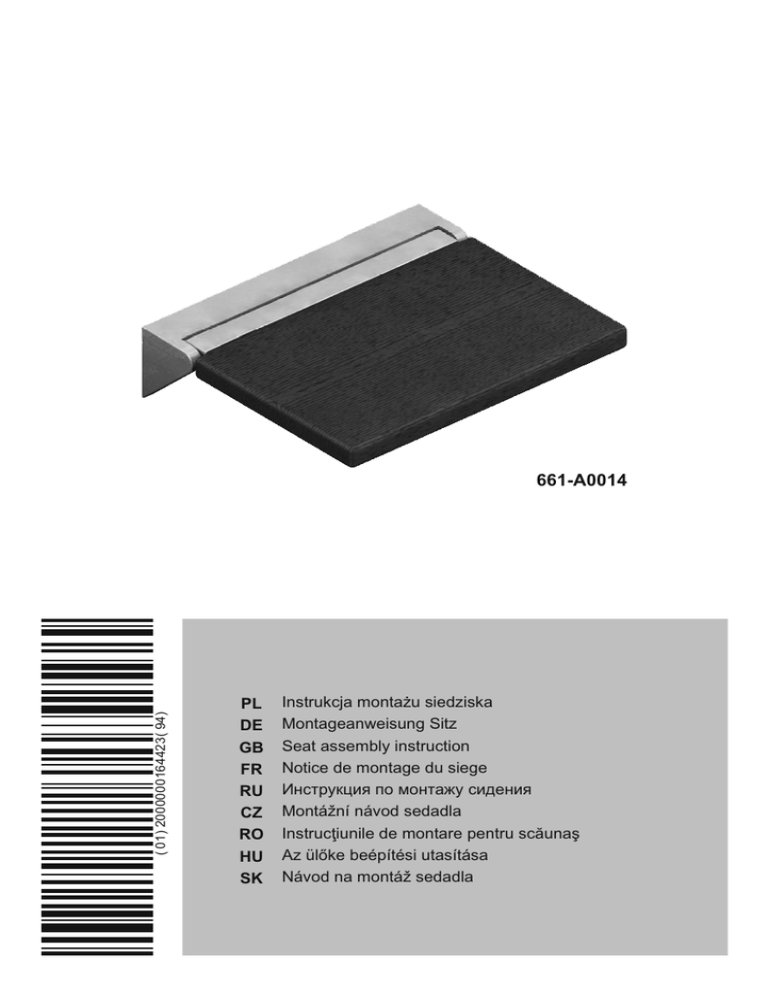 661-A0014

(01) 2000000164423(94)

PL Instrukcja montażu siedziska
DE Montageanweisung Sitz
GB Seat assembly instruction
FR Notice de montage du siege
RU Инструкция по монтажу сидения
CZ Montážní návod sedadla
RO Instrucţiunile de montare pentru scăunaş
HU Az ülőke beépítési utasítása
SK Návod na montáž sedadla